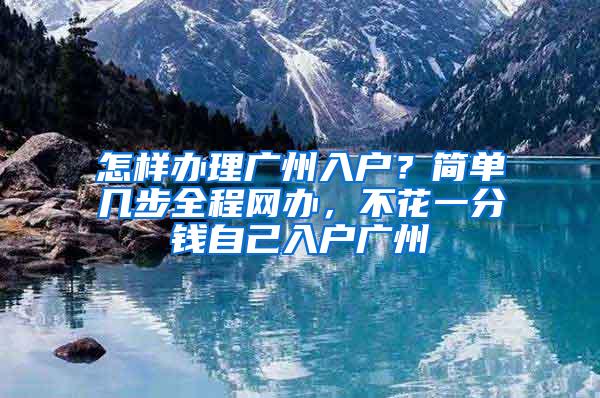 怎样办理广州入户？简单几步全程网办，不花一分钱自己入户广州